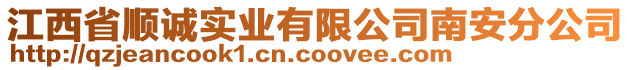 江西省顺诚实业有限公司南安分公司
http://qzjeancook1.cn.coovee.com